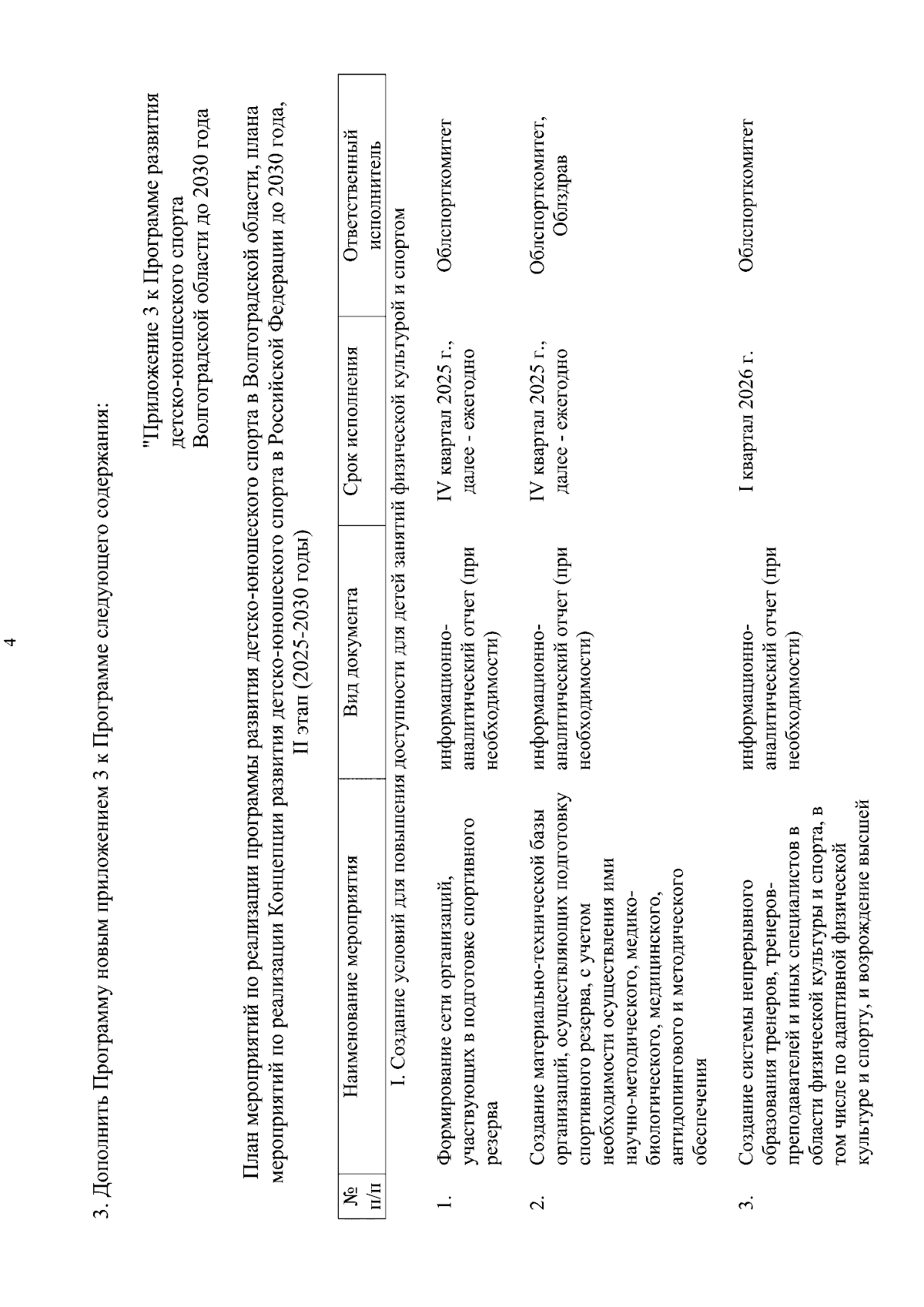 4

3. Дополнить Программу новым приложением 3 к Программе следующего содержания:

"Приложение 3 к Программе развития детско-юношеского спорта Волгоградской области до 2030 года

План мероприятий по реализации программы развития детско-юношеского спорта в Волгоградской области, плана мероприятий по реализации Концепции развития детско-юношеского спорта в Российской Федерации до 2030 года, II этап (2025-2030 годы)

| № п/п | Наименование мероприятия | Вид документа | Срок исполнения | Ответственный исполнитель |
|---|---|---|---|---|
| I. Создание условий для повышения доступности для детей занятий физической культурой и спортом | | | | |
| 1. | Формирование сети организаций, участвующих в подготовке спортивного резерва | информационно-аналитический отчет (при необходимости) | IV квартал 2025 г., далее - ежегодно | Облспорткомитет |
| 2. | Создание материально-технической базы организаций, осуществляющих подготовку спортивного резерва, с учетом необходимости осуществления ими научно-методического, медико-биологического, медицинского, антидопингового и методического обеспечения | информационно-аналитический отчет (при необходимости) | IV квартал 2025 г., далее - ежегодно | Облспорткомитет, Облздрав |
| 3. | Создание системы непрерывного образования тренеров, тренеров-преподавателей и иных специалистов в области физической культуры и спорта, в том числе по адаптивной физической культуре и спорту, и возрождение высшей | информационно-аналитический отчет (при необходимости) | I квартал 2026 г. | Облспорткомитет |